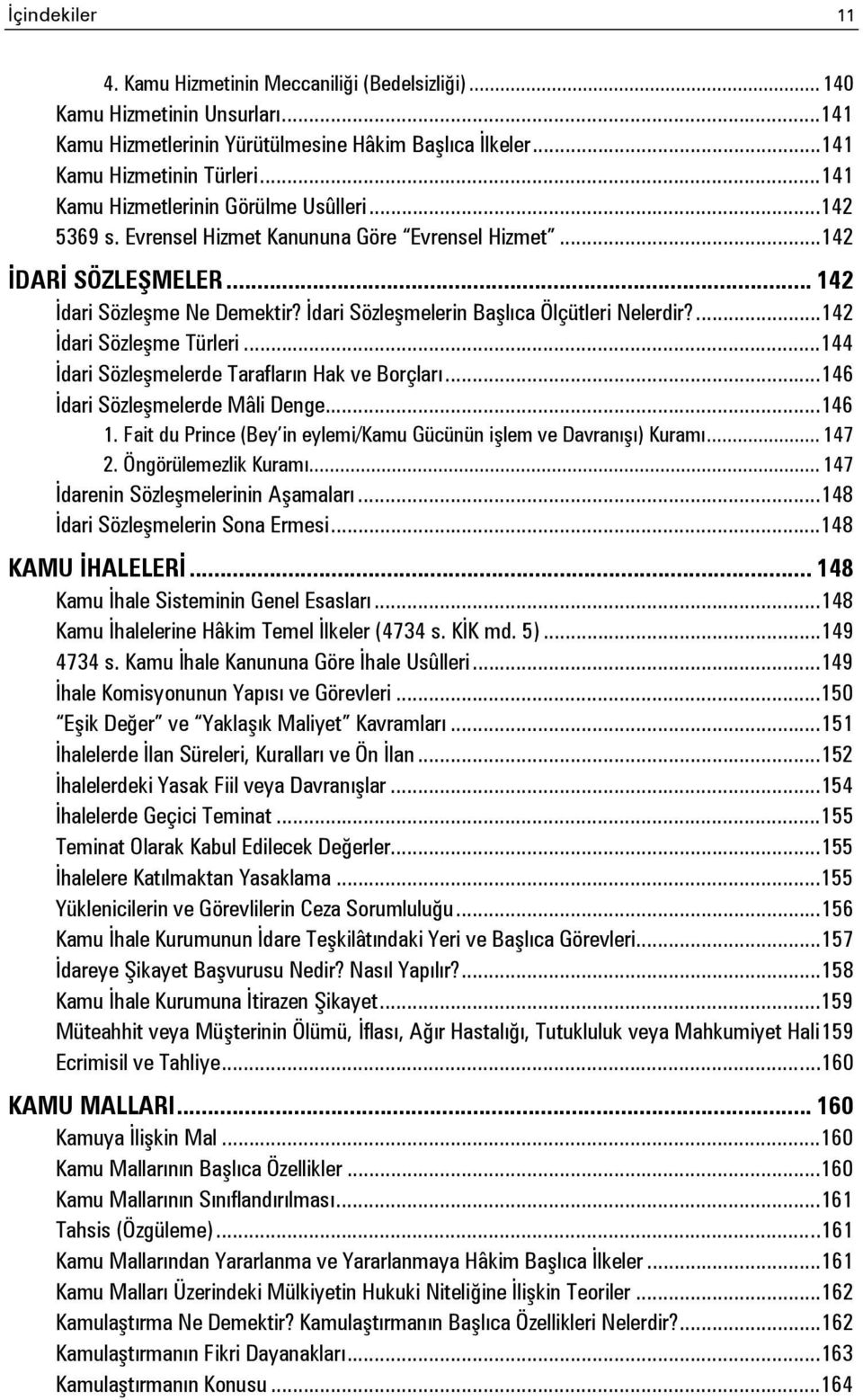 İçindekiler 11

4. Kamu Hizmetinin Meccaniliği (Bedelsizliği) ... 140
Kamu Hizmetinin Unsurları ... 141
Kamu Hizmetlerinin Yürütülmesine Hâkim Başlıca İlkeler ... 141
Kamu Hizmetinin Türleri ... 141
Kamu Hizmetlerinin Görülme Usûlleri ... 142
5369 s. Evrensel Hizmet Kanununa Göre "Evrensel Hizmet" ... 142
İDARİ SÖZLEŞMELER ... 142
İdari Sözleşme Ne Demektir? İdari Sözleşmelerin Başlıca Ölçütleri Nelerdir? ... 142
İdari Sözleşme Türleri ... 144
İdari Sözleşmelerde Tarafların Hak ve Borçları ... 146
İdari Sözleşmelerde Mâli Denge ... 146
1. Fait du Prince (Bey'in eylemi/Kamu Gücünün işlem ve Davranışı) Kuramı ... 147
2. Öngörülemezlik Kuramı ... 147
İdarenin Sözleşmelerinin Aşamaları ... 148
İdari Sözleşmelerin Sona Ermesi ... 148
KAMU İHALELERİ ... 148
Kamu İhale Sisteminin Genel Esasları ... 148
Kamu İhalelerine Hâkim Temel İlkeler (4734 s. KİK md. 5) ... 149
4734 s. Kamu İhale Kanununa Göre İhale Usûlleri ... 149
İhale Komisyonunun Yapısı ve Görevleri ... 150
"Eşik Değer" ve "Yaklaşık Maliyet" Kavramları ... 151
İhalelerde İlan Süreleri, Kuralları ve Ön İlan ... 152
İhalelerdeki Yasak Fiil veya Davranışlar ... 154
İhalelerde Geçici Teminat ... 155
Teminat Olarak Kabul Edilecek Değerler ... 155
İhalelere Katılmaktan Yasaklama ... 155
Yüklenicilerin ve Görevlilerin Ceza Sorumluluğu ... 156
Kamu İhale Kurumunun İdare Teşkilâtındaki Yeri ve Başlıca Görevleri ... 157
İdareye Şikayet Başvurusu Nedir? Nasıl Yapılır? ... 158
Kamu İhale Kurumuna İtirazen Şikayet ... 159
Müteahhit veya Müşterinin Ölümü, İflası, Ağır Hastalığı, Tutukluluk veya Mahkumiyet Hali 159
Ecrimisil ve Tahliye ... 160
KAMU MALLARI ... 160
Kamuya İlişkin Mal ... 160
Kamu Mallarının Başlıca Özellikler ... 160
Kamu Mallarının Sınıflandırılması ... 161
Tahsis (Özgüleme) ... 161
Kamu Mallarından Yararlanma ve Yararlanmaya Hâkim Başlıca İlkeler ... 161
Kamu Malları Üzerindeki Mülkiyetin Hukuki Niteliğine İlişkin Teoriler ... 162
Kamulaştırma Ne Demektir? Kamulaştırmanın Başlıca Özellikleri Nelerdir? ... 162
Kamulaştırmanın Fikri Dayanakları ... 163
Kamulaştırmanın Konusu ... 164